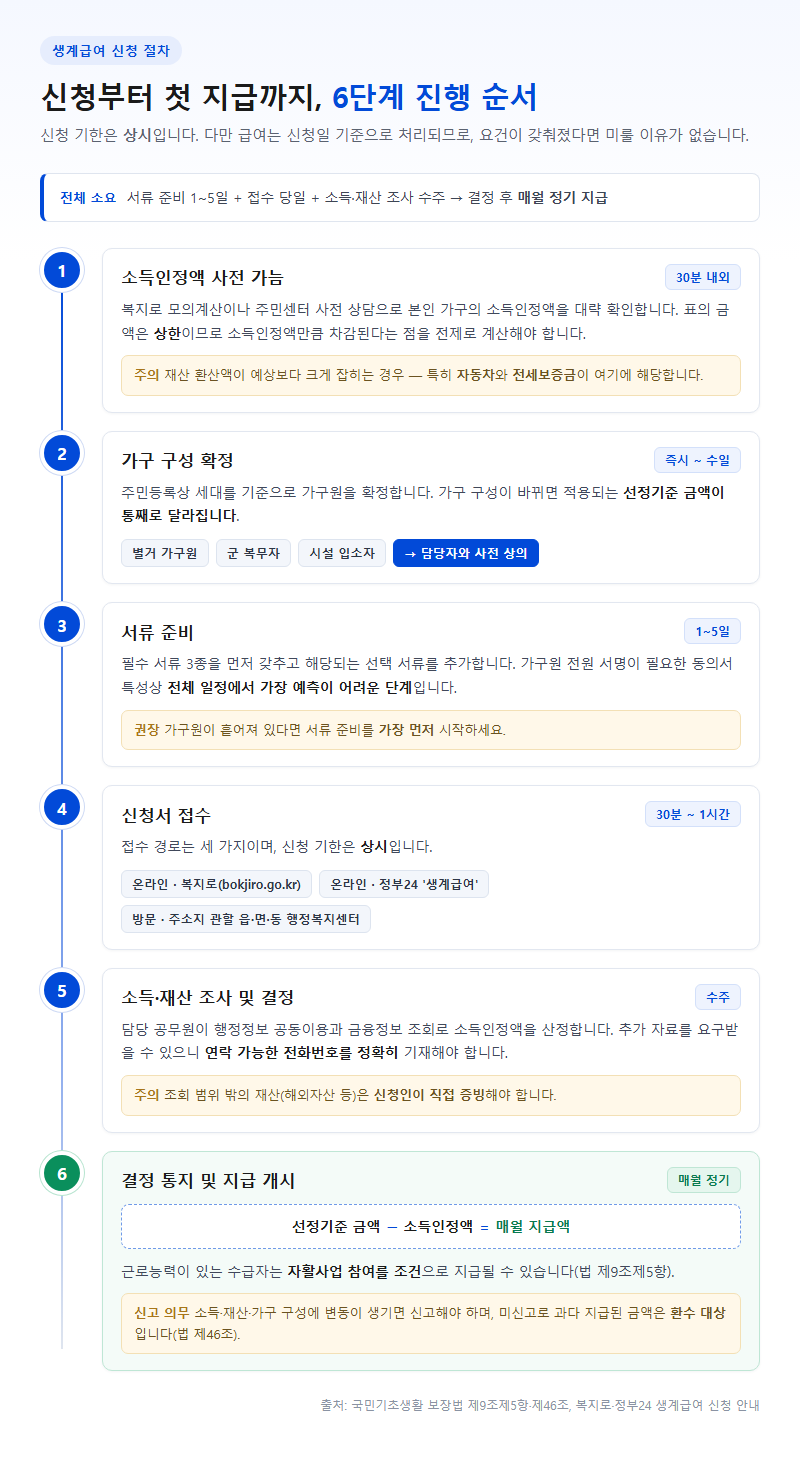 생계급여 신청 절차

신청부터 첫 지급까지, 6단계 진행 순서

신청 기한은 상시입니다. 다만 급여는 신청일 기준으로 처리되므로, 요건이 갖춰졌다면 미룰 이유가 없습니다.

전체 소요 서류 준비 1~5일 + 접수 당일 + 소득·재산 조사 수주 → 결정 후 매월 정기 지급

1

소득인정액 사전 가늠

30분 내외

복지로 모의계산이나 주민센터 사전 상담으로 본인 가구의 소득인정액을 대략 확인합니다. 표의 금액은 상한이므로 소득인정액만큼 차감된다는 점을 전제로 계산해야 합니다.

주의 재산 환산액이 예상보다 크게 잡히는 경우 — 특히 자동차와 전세보증금이 여기에 해당합니다.

2

가구 구성 확정

즉시 ~ 수일

주민등록상 세대를 기준으로 가구원을 확정합니다. 가구 구성이 바뀌면 적용되는 선정기준 금액이 통째로 달라집니다.

별거 가구원 군 복무자 시설 입소자 → 담당자와 사전 상의

3

서류 준비

1~5일

필수 서류 3종을 먼저 갖추고 해당되는 선택 서류를 추가합니다. 가구원 전원 서명이 필요한 동의서 특성상 전체 일정에서 가장 예측이 어려운 단계입니다.

권장 가구원이 흩어져 있다면 서류 준비를 가장 먼저 시작하세요.

4

신청서 접수

30분 ~ 1시간

접수 경로는 세 가지이며, 신청 기한은 상시입니다.

온라인 · 복지로(bokjiro.go.kr) 온라인 · 정부24 '생계급여' 방문 · 주소지 관할 읍·면·동 행정복지센터

5

소득·재산 조사 및 결정

수주

담당 공무원이 행정정보 공동이용과 금융정보 조회로 소득인정액을 산정합니다. 추가 자료를 요구받을 수 있으니 연락 가능한 전화번호를 정확히 기재해야 합니다.

주의 조회 범위 밖의 재산(해외자산 등)은 신청인이 직접 증빙해야 합니다.

6

결정 통지 및 지급 개시

매월 정기

선정기준 금액 − 소득인정액 = 매월 지급액

근로능력이 있는 수급자는 자활사업 참여를 조건으로 지급될 수 있습니다(법 제9조제5항).

신고 의무 소득·재산·가구 구성에 변동이 생기면 신고해야 하며, 미신고로 과다 지급된 금액은 환수 대상입니다(법 제46조).

출처: 국민기초생활 보장법 제9조제5항·제46조, 복지로·정부24 생계급여 신청 안내